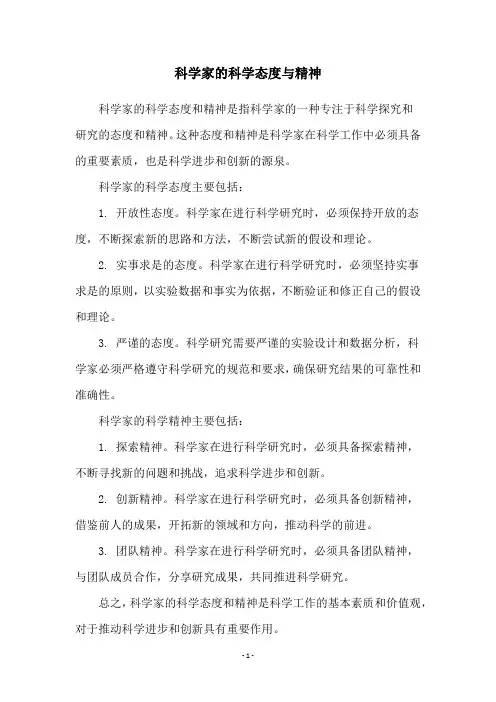 科学家的科学态度与精神

科学家的科学态度和精神是指科学家的一种专注于科学探究和研究的态度和精神。这种态度和精神是科学家在科学工作中必须具备的重要素质，也是科学进步和创新的源泉。

科学家的科学态度主要包括：

1. 开放性态度。科学家在进行科学研究时，必须保持开放的态度，不断探索新的思路和方法，不断尝试新的假设和理论。

2. 实事求是的态度。科学家在进行科学研究时，必须坚持实事求是的原则，以实验数据和事实为依据，不断验证和修正自己的假设和理论。

3. 严谨的态度。科学研究需要严谨的实验设计和数据分析，科学家必须严格遵守科学研究的规范和要求，确保研究结果的可靠性和准确性。

科学家的科学精神主要包括：

1. 探索精神。科学家在进行科学研究时，必须具备探索精神，不断寻找新的问题和挑战，追求科学进步和创新。

2. 创新精神。科学家在进行科学研究时，必须具备创新精神，借鉴前人的成果，开拓新的领域和方向，推动科学的前进。

3. 团队精神。科学家在进行科学研究时，必须具备团队精神，与团队成员合作，分享研究成果，共同推进科学研究。

总之，科学家的科学态度和精神是科学工作的基本素质和价值观，对于推动科学进步和创新具有重要作用。

- 1 -